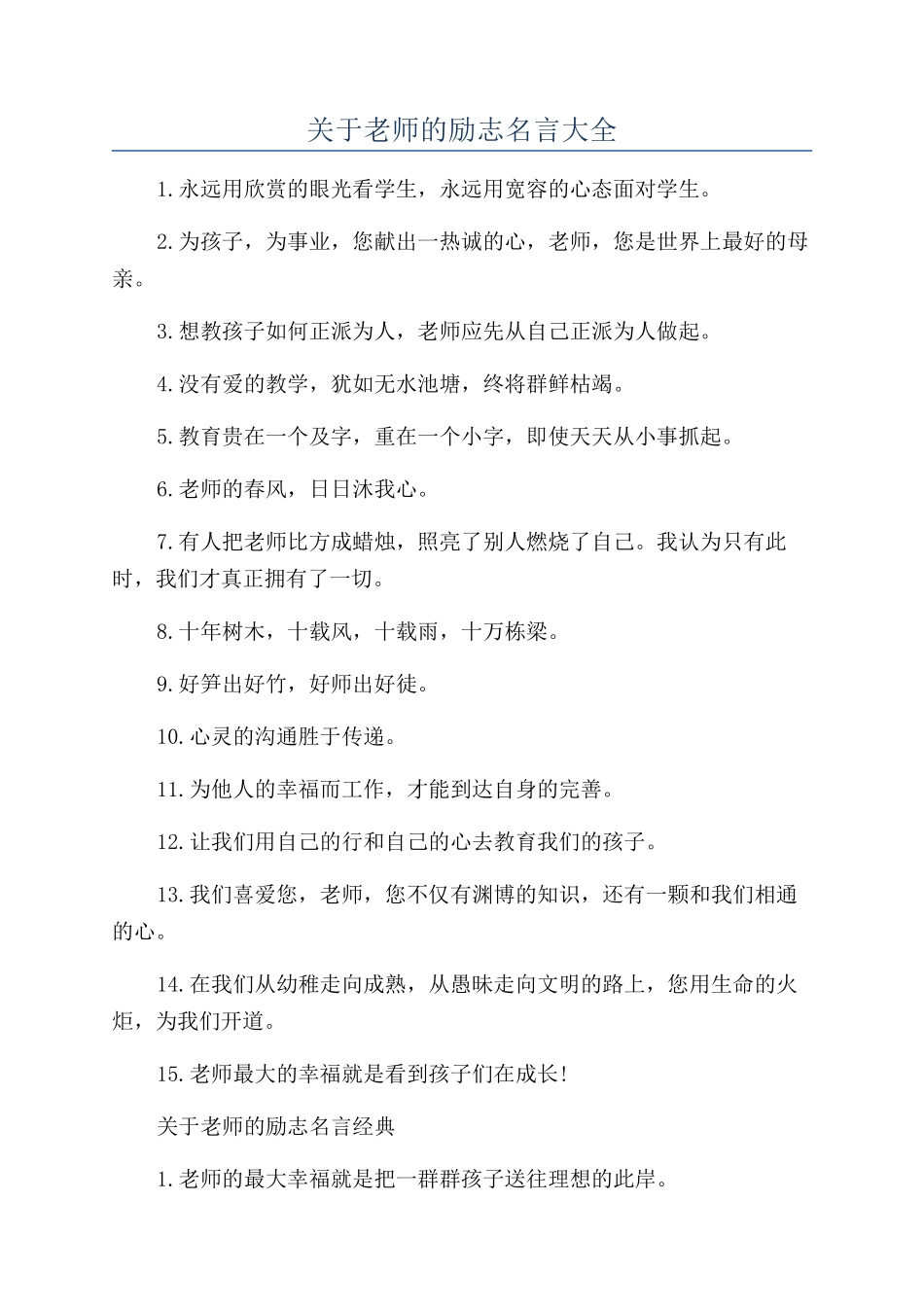 关于老师的励志名言大全

1.永远用欣赏的眼光看学生，永远用宽容的心态面对学生。

2.为孩子，为事业，您献出一热诚的心，老师，您是世界上最好的母亲。

3.想教孩子如何正派为人，老师应先从自己正派为人做起。

4.没有爱的教学，犹如无水池塘，终将群鲜枯竭。

5.教育贵在一个及字，重在一个小字，即使天天从小事抓起。

6.老师的春风，日日沐我心。

7.有人把老师比方成蜡烛，照亮了别人燃烧了自己。我认为只有此时，我们才真正拥有了一切。

8.十年树木，十载风，十载雨，十万栋梁。

9.好笋出好竹，好师出好徒。

10.心灵的沟通胜于传递。

11.为他人的幸福而工作，才能到达自身的完善。

12.让我们用自己的行和自己的心去教育我们的孩子。

13.我们喜爱您，老师，您不仅有渊博的知识，还有一颗和我们相通的心。

14.在我们从幼稚走向成熟，从愚昧走向文明的路上，您用生命的火炬，为我们开道。

15.老师最大的幸福就是看到孩子们在成长!

关于老师的励志名言经典

1.老师的最大幸福就是把一群群孩子送往理想的此岸。